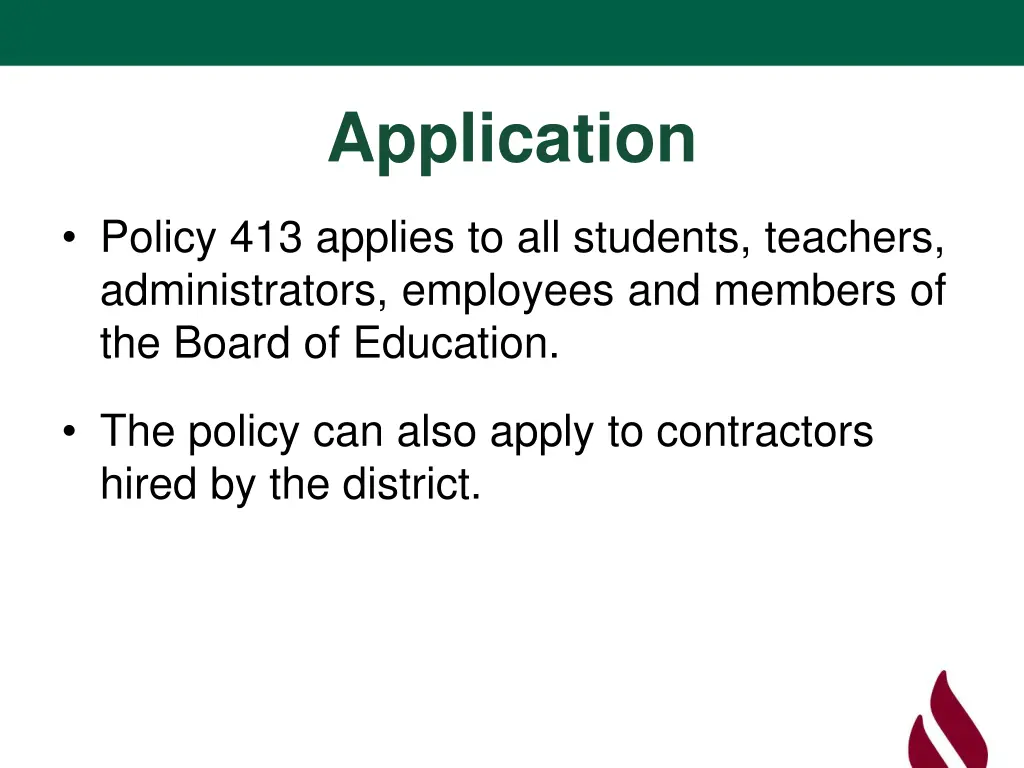 Application

• Policy 413 applies to all students, teachers, administrators, employees and members of the Board of Education.

• The policy can also apply to contractors hired by the district.